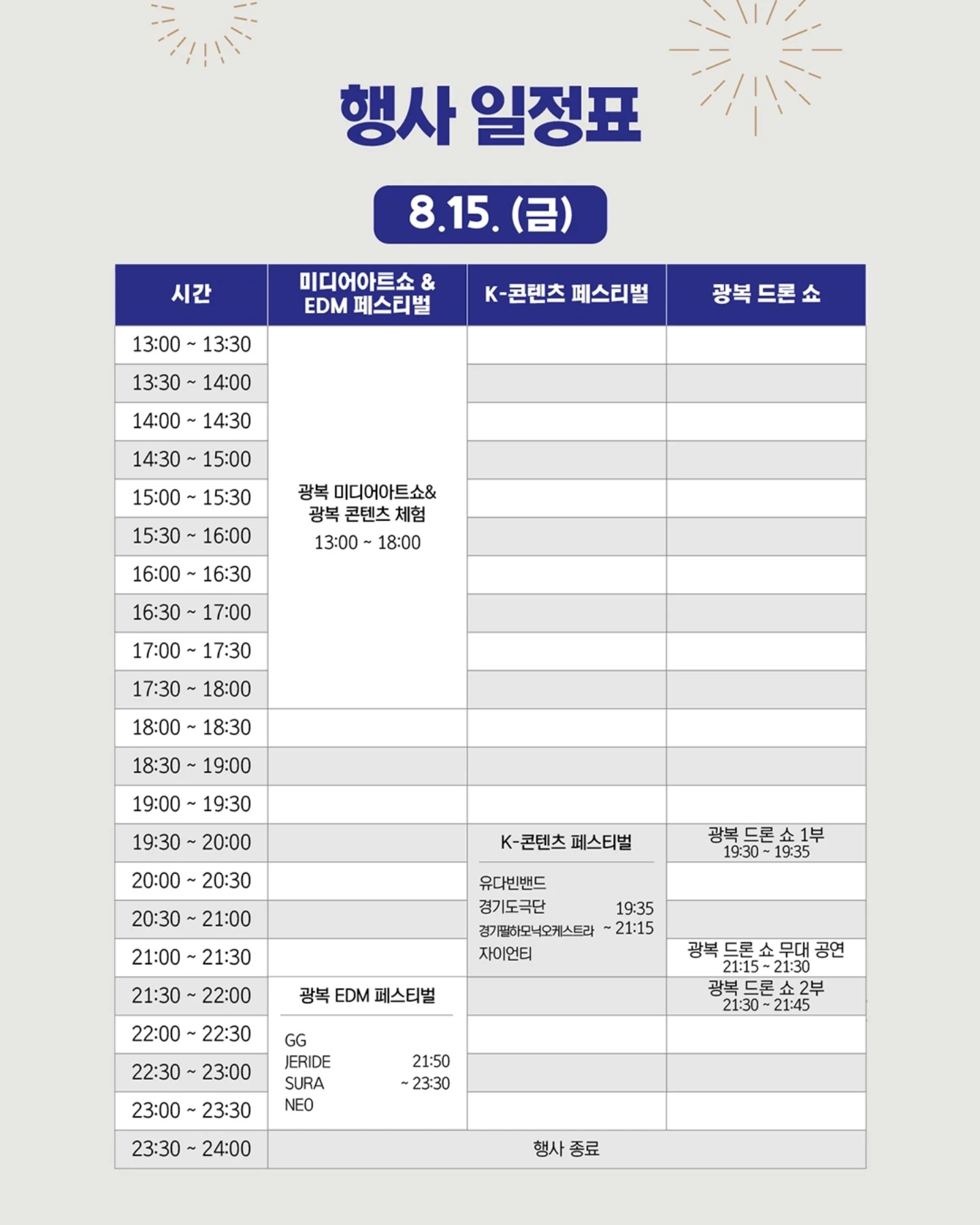 행사 일정표

8.15. (금)

| 시간 | 미디어아트쇼 & EDM 페스티벌 | K-콘텐츠 페스티벌 | 광복 드론 쇼 |
|---|---|---|---|
| 13:00 ~ 13:30 | 광복 미디어아트쇼& 광복 콘텐츠 체험 13:00 ~ 18:00 | | |
| 13:30 ~ 14:00 | | | |
| 14:00 ~ 14:30 | | | |
| 14:30 ~ 15:00 | | | |
| 15:00 ~ 15:30 | | | |
| 15:30 ~ 16:00 | | | |
| 16:00 ~ 16:30 | | | |
| 16:30 ~ 17:00 | | | |
| 17:00 ~ 17:30 | | | |
| 17:30 ~ 18:00 | | | |
| 18:00 ~ 18:30 | | | |
| 18:30 ~ 19:00 | | | |
| 19:00 ~ 19:30 | | | |
| 19:30 ~ 20:00 | | K-콘텐츠 페스티벌 유다빈밴드 경기도극단 경기필하모닉오케스트라 자이언티 19:35 ~ 21:15 | 광복 드론 쇼 1부 19:30 ~ 19:35 |
| 20:00 ~ 20:30 | | | |
| 20:30 ~ 21:00 | | | |
| 21:00 ~ 21:30 | | | 광복 드론 쇼 무대 공연 21:15 ~ 21:30 |
| 21:30 ~ 22:00 | 광복 EDM 페스티벌 GG JERIDE SURA NEO 21:50 ~ 23:30 | | 광복 드론 쇼 2부 21:30 ~ 21:45 |
| 22:00 ~ 22:30 | | | |
| 22:30 ~ 23:00 | | | |
| 23:00 ~ 23:30 | | | |
| 23:30 ~ 24:00 | 행사 종료 | | |